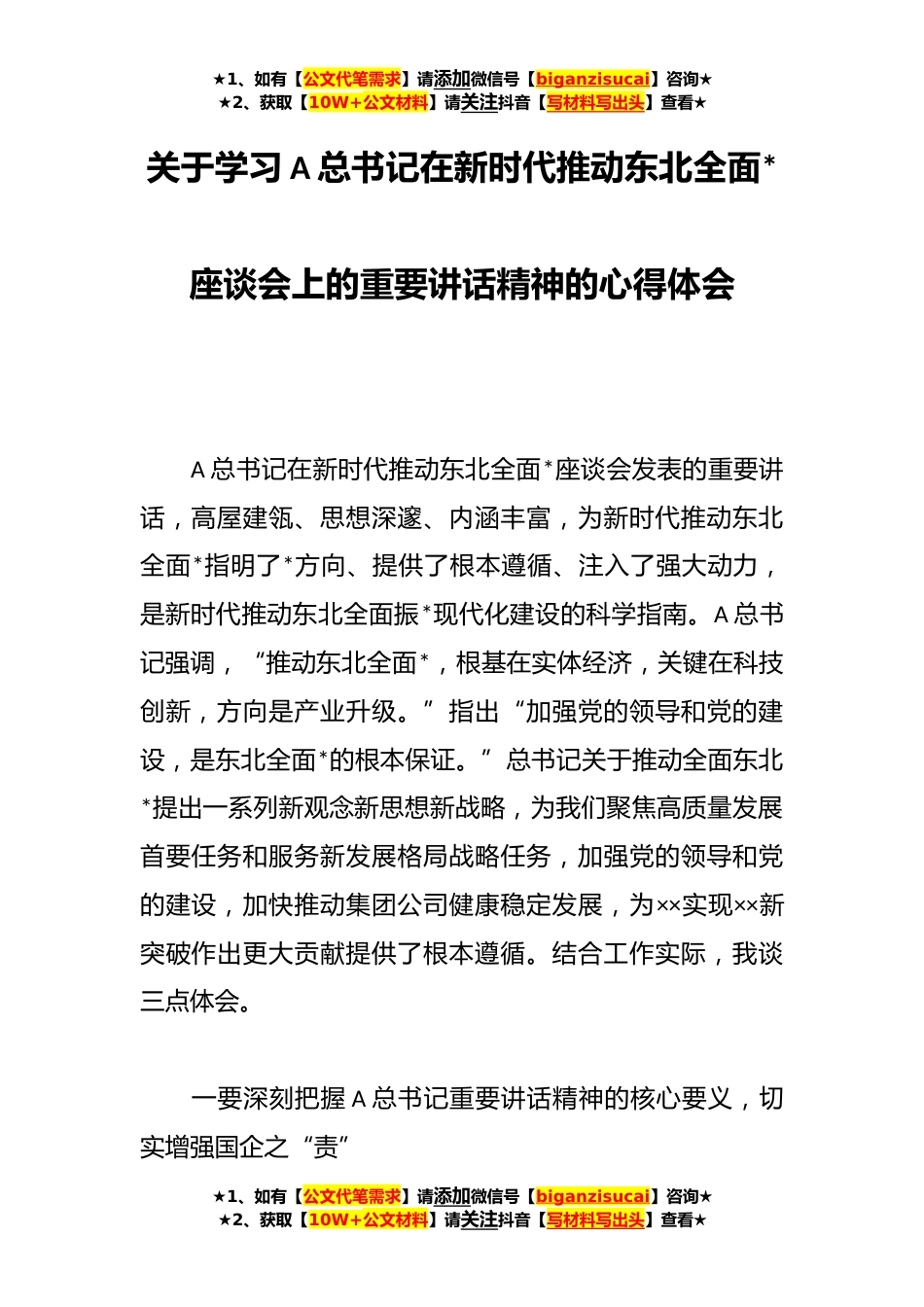 ★1、如有【公文代笔需求】请添加微信号【biganzisucai】咨询★
★2、获取【10W+公文材料】请关注抖音【写材料写出头】查看★

关于学习 A 总书记在新时代推动东北全面*

座谈会上的重要讲话精神的心得体会

A 总书记在新时代推动东北全面*座谈会发表的重要讲话，高屋建瓴、思想深邃、内涵丰富，为新时代推动东北全面*指明了*方向、提供了根本遵循、注入了强大动力，是新时代推动东北全面振*现代化建设的科学指南。A 总书记强调，“推动东北全面*，根基在实体经济，关键在科技创新，方向是产业升级。”指出“加强党的领导和党的建设，是东北全面*的根本保证。”总书记关于推动全面东北*提出一系列新观念新思想新战略，为我们聚焦高质量发展首要任务和服务新发展格局战略任务，加强党的领导和党的建设，加快推动集团公司健康稳定发展，为××实现××新突破作出更大贡献提供了根本遵循。结合工作实际，我谈三点体会。

一要深刻把握 A 总书记重要讲话精神的核心要义，切实增强国企之“责”

★1、如有【公文代笔需求】请添加微信号【biganzisucai】咨询★
★2、获取【10W+公文材料】请关注抖音【写材料写出头】查看★